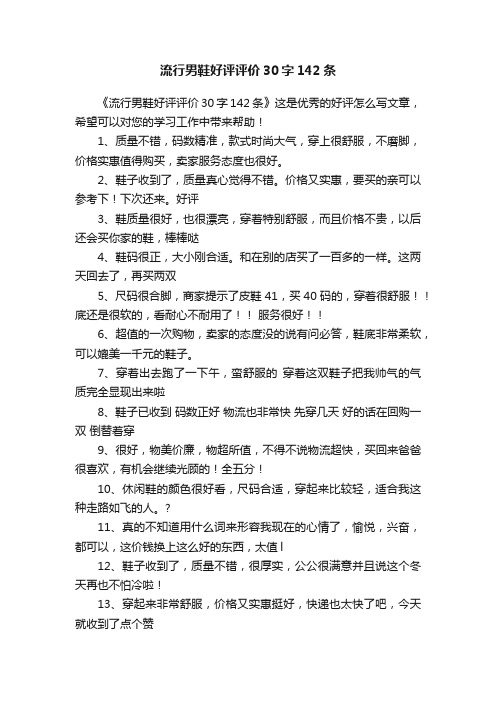 流行男鞋好评评价30字142条

《流行男鞋好评评价30字142条》这是优秀的好评怎么写文章，希望可以对您的学习工作中带来帮助！

1、质量不错，码数精准，款式时尚大气，穿上很舒服，不磨脚，价格实惠值得购买，卖家服务态度也很好。

2、鞋子收到了，质量真心觉得不错。价格又实惠，要买的亲可以参考下！下次还来。好评

3、鞋质量很好，也很漂亮，穿着特别舒服，而且价格不贵，以后还会买你家的鞋，棒棒哒

4、鞋码很正，大小刚合适。和在别的店买了一百多的一样。这两天回去了，再买两双

5、尺码很合脚，商家提示了皮鞋41，买40码的，穿着很舒服！！底还是很软的，看耐心不耐用了！！服务很好！！

6、超值的一次购物，卖家的态度没的说有问必答，鞋底非常柔软，可以媲美一千元的鞋子。

7、穿着出去跑了一下午，蛮舒服的 穿着这双鞋子把我帅气的气质完全显现出来啦

8、鞋子已收到 码数正好 物流也非常快 先穿几天 好的话在回购一双 倒替着穿

9、很好，物美价廉，物超所值，不得不说物流超快，买回来爸爸很喜欢，有机会继续光顾的！全五分！

10、休闲鞋的颜色很好看，尺码合适，穿起来比较轻，适合我这种走路如飞的人。?

11、真的不知道用什么词来形容我现在的心情了，愉悦，兴奋，都可以，这价钱换上这么好的东西，太值l

12、鞋子收到了，质量不错，很厚实，公公很满意并且说这个冬天再也不怕冷啦！

13、穿起来非常舒服，价格又实惠挺好，快递也太快了吧，今天就收到了点个赞